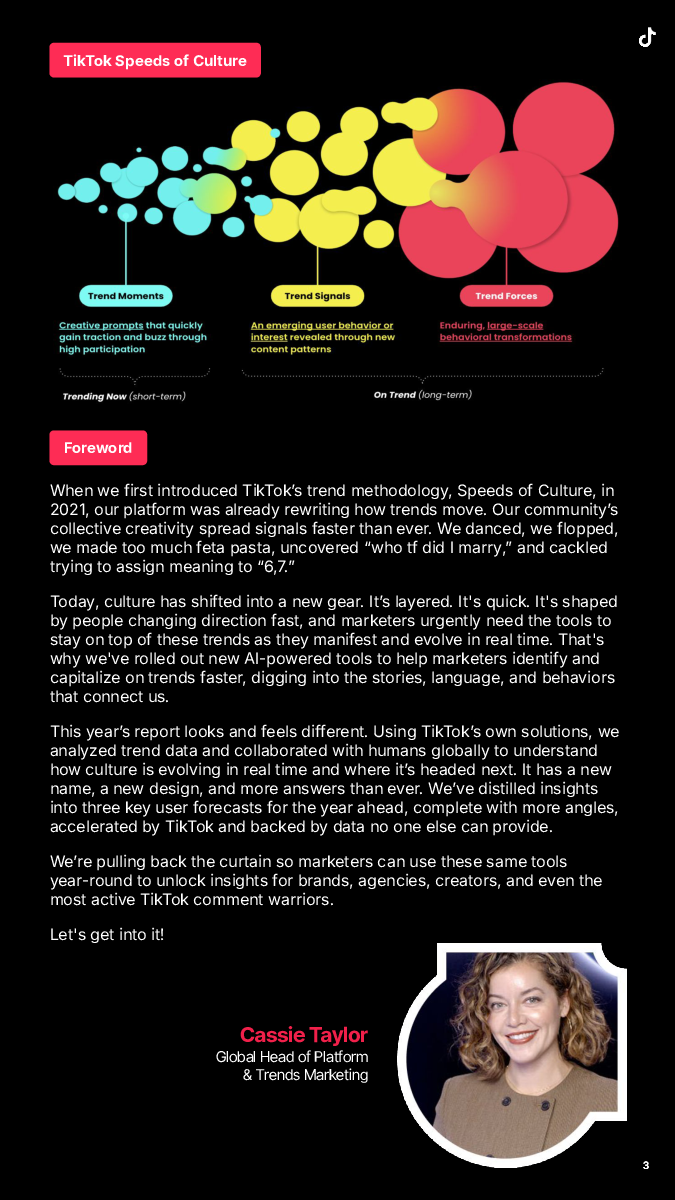 TikTok Speeds of Culture

Trend Moments

Creative prompts that quickly gain traction and buzz through high participation

Trend Signals

An emerging user behavior or interest revealed through new content patterns

Trend Forces

Enduring, large-scale behavioral transformations

Trending Now (short-term)

On Trend (long-term)

Foreword

When we first introduced TikTok's trend methodology, Speeds of Culture, in 2021, our platform was already rewriting how trends move. Our community's collective creativity spread signals faster than ever. We danced, we flopped, we made too much feta pasta, uncovered "who tf did I marry," and cackled trying to assign meaning to "6,7."

Today, culture has shifted into a new gear. It's layered. It's quick. It's shaped by people changing direction fast, and marketers urgently need the tools to stay on top of these trends as they manifest and evolve in real time. That's why we've rolled out new AI-powered tools to help marketers identify and capitalize on trends faster, digging into the stories, language, and behaviors that connect us.

This year's report looks and feels different. Using TikTok's own solutions, we analyzed trend data and collaborated with humans globally to understand how culture is evolving in real time and where it's headed next. It has a new name, a new design, and more answers than ever. We've distilled insights into three key user forecasts for the year ahead, complete with more angles, accelerated by TikTok and backed by data no one else can provide.

We're pulling back the curtain so marketers can use these same tools year-round to unlock insights for brands, agencies, creators, and even the most active TikTok comment warriors.

Let's get into it!

Cassie Taylor
Global Head of Platform & Trends Marketing

3